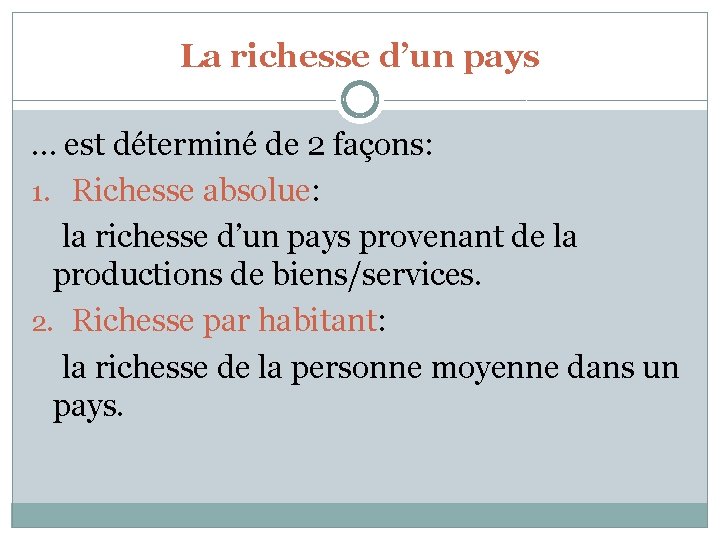 La richesse d’un pays

… est déterminé de 2 façons:

1. Richesse absolue:

la richesse d’un pays provenant de la productions de biens/services.

2. Richesse par habitant:

la richesse de la personne moyenne dans un pays.